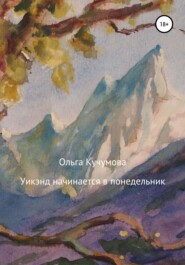 18+

Ольга Кучумова

Уикэнд начинается в понедельник